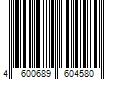 4 600689 604580